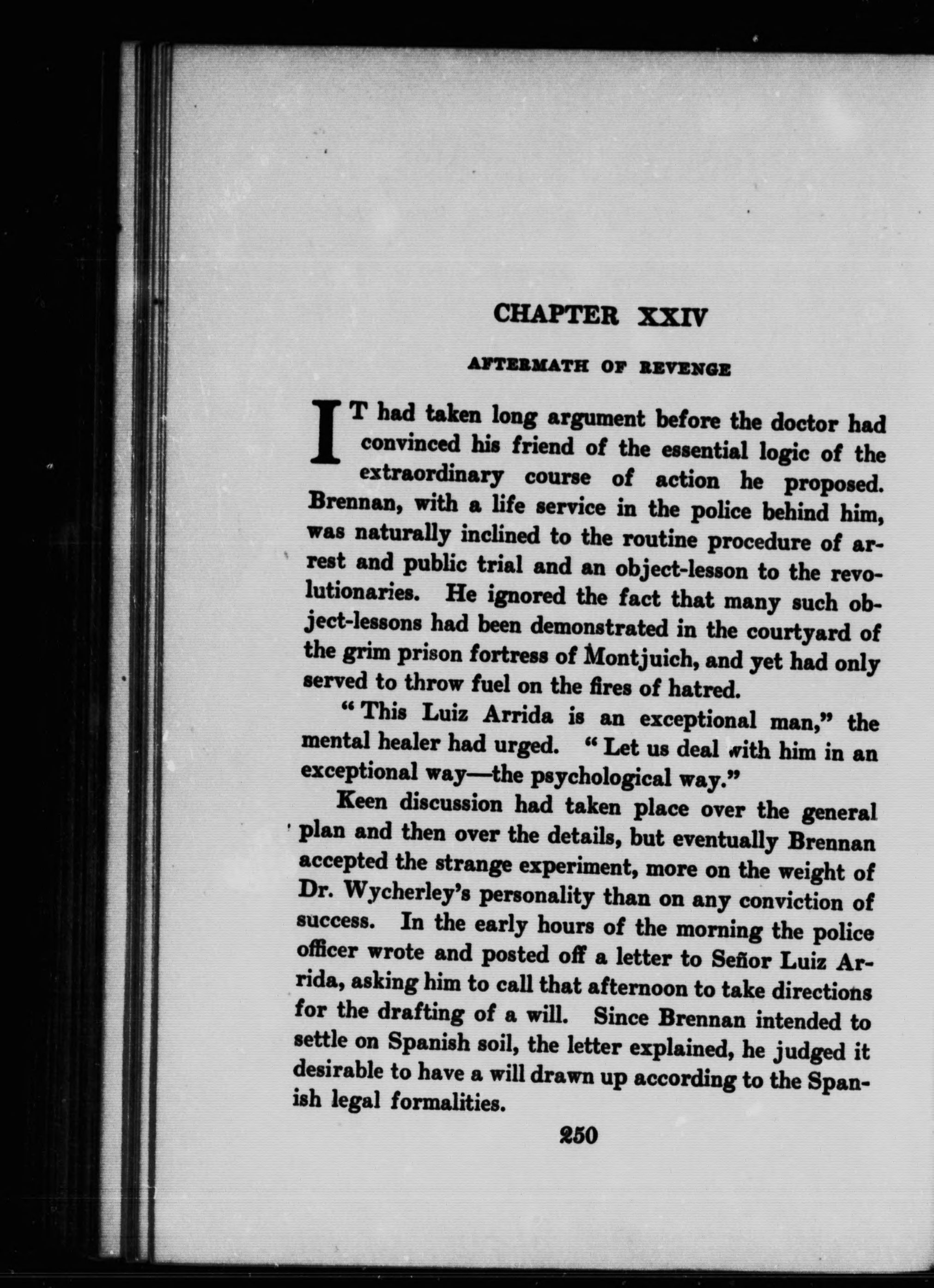 CHAPTER XXIV

AFTERMATH OF REVENGE

IT had taken long argument before the doctor had convinced his friend of the essential logic of the extraordinary course of action he proposed. Brennan, with a life service in the police behind him, was naturally inclined to the routine procedure of arrest and public trial and an object-lesson to the revolutionaries. He ignored the fact that many such object-lessons had been demonstrated in the courtyard of the grim prison fortress of Montjuich, and yet had only served to throw fuel on the fires of hatred.

"This Luiz Arrida is an exceptional man," the mental healer had urged. "Let us deal with him in an exceptional way—the psychological way."

Keen discussion had taken place over the general plan and then over the details, but eventually Brennan accepted the strange experiment, more on the weight of Dr. Wycherley's personality than on any conviction of success. In the early hours of the morning the police officer wrote and posted off a letter to Señor Luiz Arrida, asking him to call that afternoon to take directions for the drafting of a will. Since Brennan intended to settle on Spanish soil, the letter explained, he judged it desirable to have a will drawn up according to the Spanish legal formalities.

250